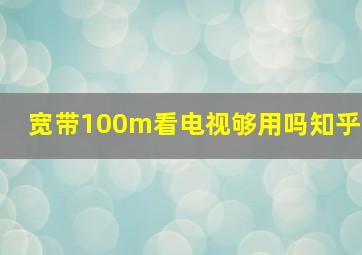 宽带100m看电视够用吗知乎